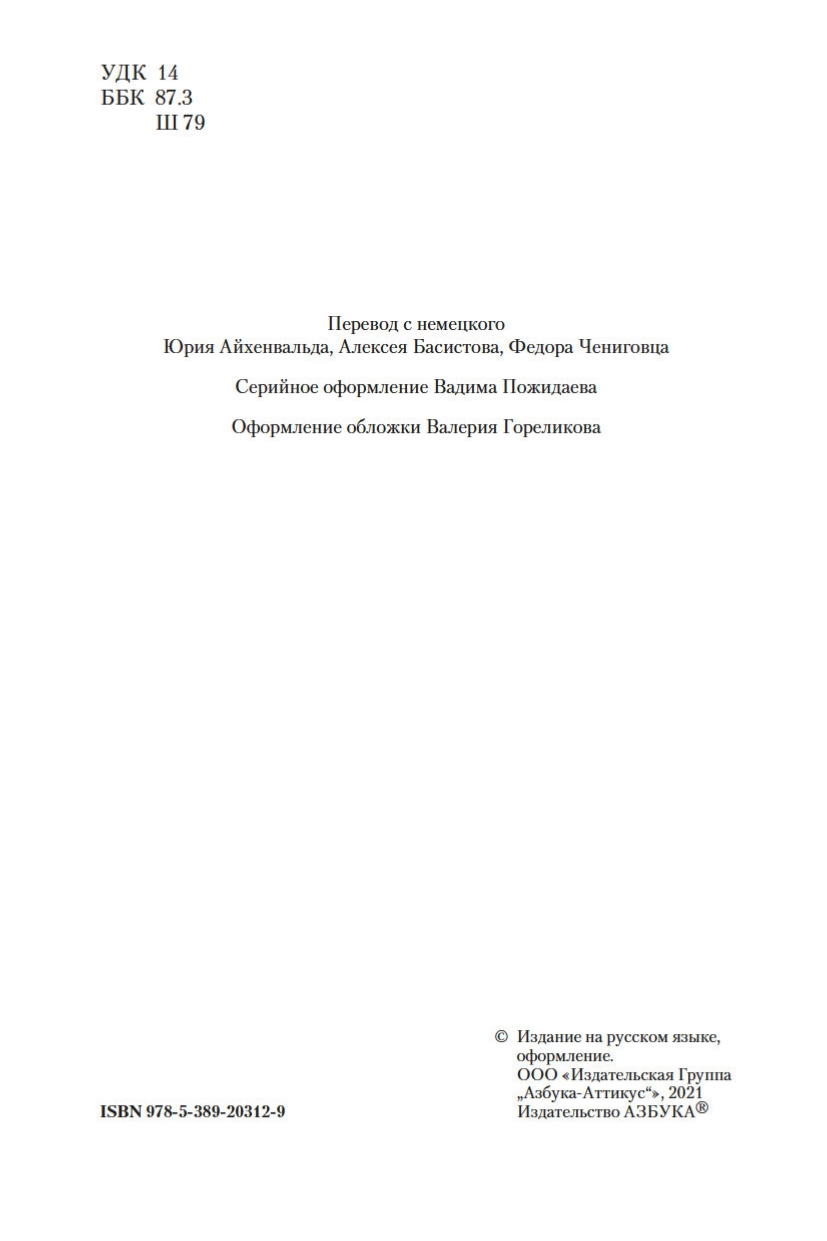 УДК 14
ББК 87.3
Ш 79

Перевод с немецкого
Юрия Айхенвальда, Алексея Басистова, Федора Чениговца

Серийное оформление Вадима Пожидаева

Оформление обложки Валерия Гореликова

ISBN 978-5-389-20312-9

© Издание на русском языке, оформление.
ООО «Издательская Группа „Азбука-Аттикус“», 2021
Издательство АЗБУКА®